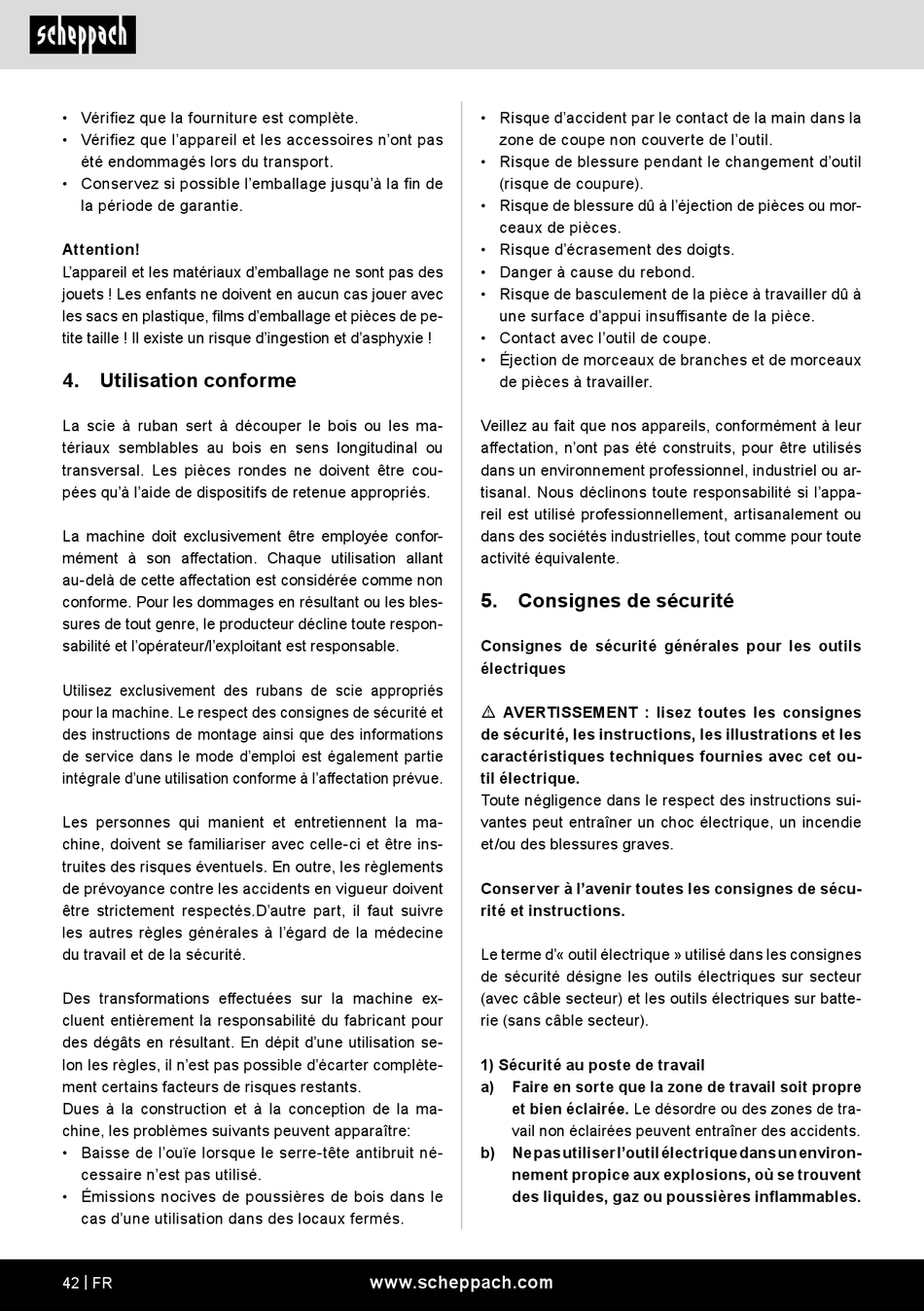 scheppach

• Vérifiez que la fourniture est complète.
• Vérifiez que l'appareil et les accessoires n'ont pas été endommagés lors du transport.
• Conservez si possible l'emballage jusqu'à la fin de la période de garantie.

Attention!
L'appareil et les matériaux d'emballage ne sont pas des jouets ! Les enfants ne doivent en aucun cas jouer avec les sacs en plastique, films d'emballage et pièces de petite taille ! Il existe un risque d'ingestion et d'asphyxie !

4. Utilisation conforme

La scie à ruban sert à découper le bois ou les matériaux semblables au bois en sens longitudinal ou transversal. Les pièces rondes ne doivent être coupées qu'à l'aide de dispositifs de retenue appropriés.

La machine doit exclusivement être employée conformément à son affectation. Chaque utilisation allant au-delà de cette affectation est considérée comme non conforme. Pour les dommages en résultant ou les blessures de tout genre, le producteur décline toute responsabilité et l'opérateur/l'exploitant est responsable.

Utilisez exclusivement des rubans de scie appropriés pour la machine. Le respect des consignes de sécurité et des instructions de montage ainsi que des informations de service dans le mode d'emploi est également partie intégrale d'une utilisation conforme à l'affectation prévue.

Les personnes qui manient et entretiennent la machine, doivent se familiariser avec celle-ci et être instruites des risques éventuels. En outre, les règlements de prévoyance contre les accidents en vigueur doivent être strictement respectés.D'autre part, il faut suivre les autres règles générales à l'égard de la médecine du travail et de la sécurité.

Des transformations effectuées sur la machine excluent entièrement la responsabilité du fabricant pour des dégâts en résultant. En dépit d'une utilisation selon les règles, il n'est pas possible d'écarter complètement certains facteurs de risques restants.
Dues à la construction et à la conception de la machine, les problèmes suivants peuvent apparaître:
• Baisse de l'ouïe lorsque le serre-tête antibruit nécessaire n'est pas utilisé.
• Émissions nocives de poussières de bois dans le cas d'une utilisation dans des locaux fermés.
• Risque d'accident par le contact de la main dans la zone de coupe non couverte de l'outil.
• Risque de blessure pendant le changement d'outil (risque de coupure).
• Risque de blessure dû à l'éjection de pièces ou morceaux de pièces.
• Risque d'écrasement des doigts.
• Danger à cause du rebond.
• Risque de basculement de la pièce à travailler dû à une surface d'appui insuffisante de la pièce.
• Contact avec l'outil de coupe.
• Éjection de morceaux de branches et de morceaux de pièces à travailler.

Veillez au fait que nos appareils, conformément à leur affectation, n'ont pas été construits, pour être utilisés dans un environnement professionnel, industriel ou artisanal. Nous déclinons toute responsabilité si l'appareil est utilisé professionnellement, artisanalement ou dans des sociétés industrielles, tout comme pour toute activité équivalente.

5. Consignes de sécurité

Consignes de sécurité générales pour les outils électriques

⚠ AVERTISSEMENT : lisez toutes les consignes de sécurité, les instructions, les illustrations et les caractéristiques techniques fournies avec cet outil électrique.
Toute négligence dans le respect des instructions suivantes peut entraîner un choc électrique, un incendie et/ou des blessures graves.

Conserver à l'avenir toutes les consignes de sécurité et instructions.

Le terme d'« outil électrique » utilisé dans les consignes de sécurité désigne les outils électriques sur secteur (avec câble secteur) et les outils électriques sur batterie (sans câble secteur).

1) Sécurité au poste de travail
a) Faire en sorte que la zone de travail soit propre et bien éclairée. Le désordre ou des zones de travail non éclairées peuvent entraîner des accidents.
b) Ne pas utiliser l'outil électrique dans un environnement propice aux explosions, où se trouvent des liquides, gaz ou poussières inflammables.

42 | FR www.scheppach.com